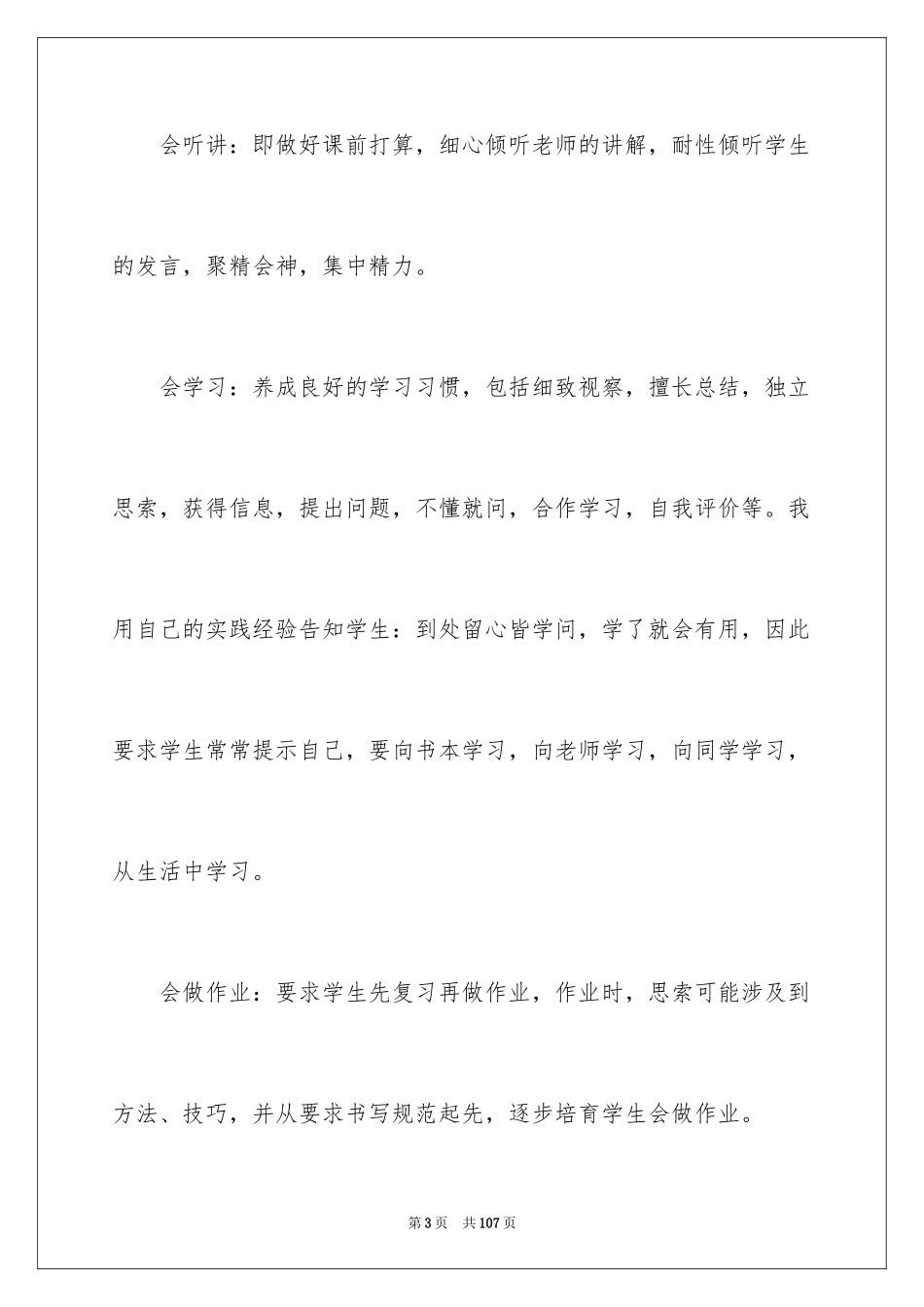 会听讲：即做好课前打算，细心倾听老师的讲解，耐性倾听学生的发言，聚精会神，集中精力。

会学习：养成良好的学习习惯，包括细致视察，擅长总结，独立思索，获得信息，提出问题，不懂就问，合作学习，自我评价等。我用自己的实践经验告知学生：到处留心皆学问，学了就会有用，因此要求学生常常提示自己，要向书本学习，向老师学习，向同学学习，从生活中学习。

会做作业：要求学生先复习再做作业，作业时，思索可能涉及到方法、技巧，并从要求书写规范起先，逐步培育学生会做作业。

第3页　共107页